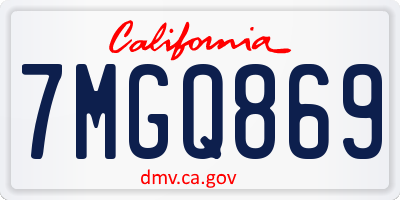 California

7MGQ869

dmv.ca.gov